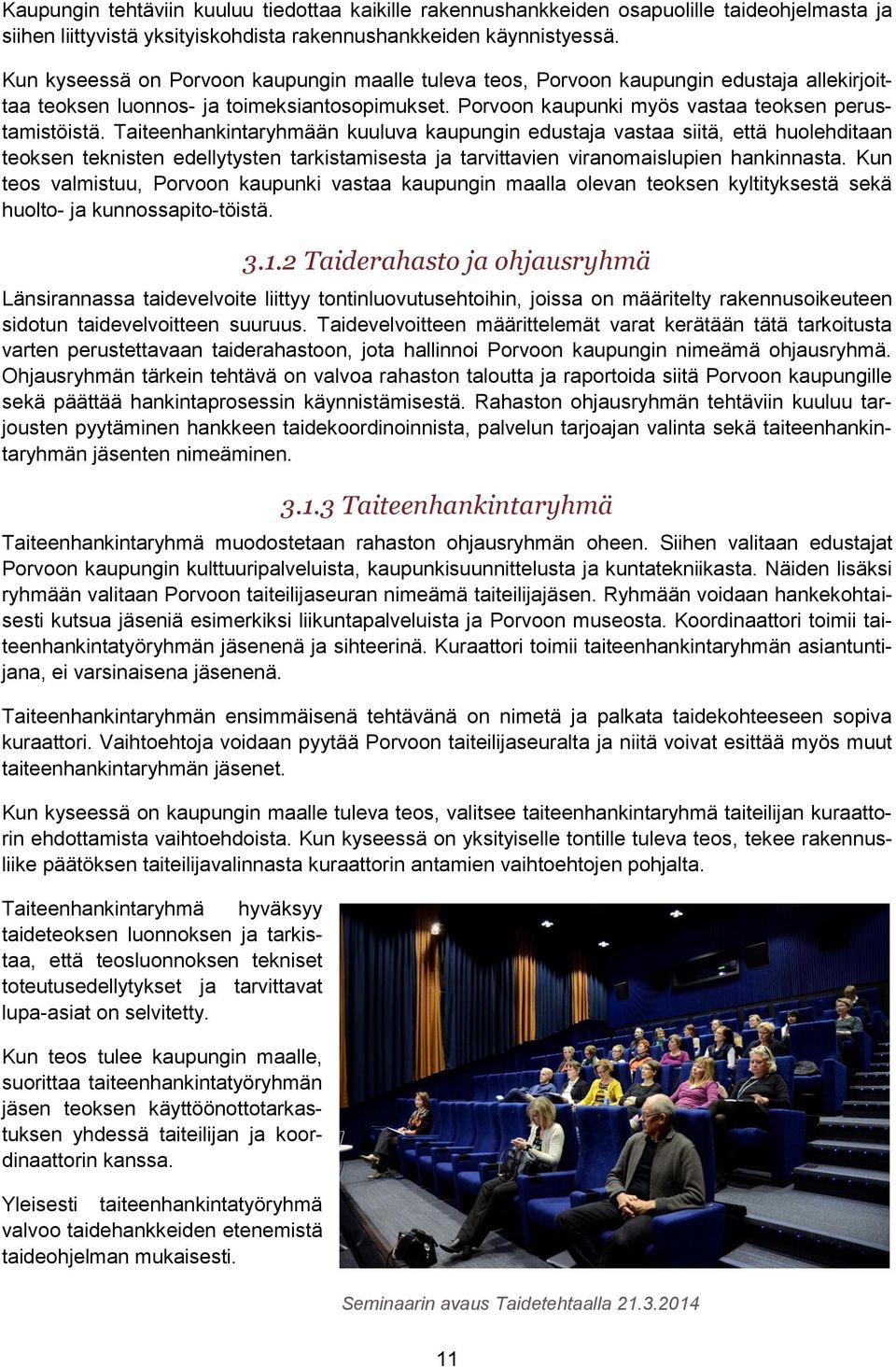 Kaupungin tehtäviin kuuluu tiedottaa kaikille rakennushankkeiden osapuolille taideohjelmasta ja siihen liittyvistä yksityiskohdista rakennushankkeiden käynnistyessä.

Kun kyseessä on Porvoon kaupungin maalle tuleva teos, Porvoon kaupungin edustaja allekirjoittaa teoksen luonnos- ja toimeksiantosopimukset. Porvoon kaupunki myös vastaa teoksen perustamistöistä. Taiteenhankintaryhmään kuuluva kaupungin edustaja vastaa siitä, että huolehditaan teoksen teknisten edellytysten tarkistamisesta ja tarvittavien viranomaislupien hankinnasta. Kun teos valmistuu, Porvoon kaupunki vastaa kaupungin maalla olevan teoksen kyltityksestä sekä huolto- ja kunnossapito-töistä.

3.1.2 Taiderahasto ja ohjausryhmä

Länsirannassa taidevelvoite liittyy tontinluovutusehtoihin, joissa on määritelty rakennusoikeuteen sidotun taidevelvoitteen suuruus. Taidevelvoitteen määrittelemät varat kerätään tätä tarkoitusta varten perustettavaan taiderahastoon, jota hallinnoi Porvoon kaupungin nimeämä ohjausryhmä. Ohjausryhmän tärkein tehtävä on valvoa rahaston taloutta ja raportoida siitä Porvoon kaupungille sekä päättää hankintaprosessin käynnistämisestä. Rahaston ohjausryhmän tehtäviin kuuluu tarjousten pyytäminen hankkeen taidekoordinoinnista, palvelun tarjoajan valinta sekä taiteenhankintaryhmän jäsenten nimeäminen.

3.1.3 Taiteenhankintaryhmä

Taiteenhankintaryhmä muodostetaan rahaston ohjausryhmän oheen. Siihen valitaan edustajat Porvoon kaupungin kulttuuripalveluista, kaupunkisuunnittelusta ja kuntatekniikasta. Näiden lisäksi ryhmään valitaan Porvoon taiteilijaseuran nimeämä taiteilijajäsen. Ryhmään voidaan hankekohtaisesti kutsua jäseniä esimerkiksi liikuntapalveluista ja Porvoon museosta. Koordinaattori toimii taiteenhankintatyöryhmän jäsenenä ja sihteerinä. Kuraattori toimii taiteenhankintaryhmän asiantuntijana, ei varsinaisena jäsenenä.

Taiteenhankintaryhmän ensimmäisenä tehtävänä on nimetä ja palkata taidekohteeseen sopiva kuraattori. Vaihtoehtoja voidaan pyytää Porvoon taiteilijaseuralta ja niitä voivat esittää myös muut taiteenhankintaryhmän jäsenet.

Kun kyseessä on kaupungin maalle tuleva teos, valitsee taiteenhankintaryhmä taiteilijan kuraattorin ehdottamista vaihtoehdoista. Kun kyseessä on yksityiselle tontille tuleva teos, tekee rakennusliike päätöksen taiteilijavalinnasta kuraattorin antamien vaihtoehtojen pohjalta.

Taiteenhankintaryhmä hyväksyy taideteoksen luonnoksen ja tarkistaa, että teosluonnoksen tekniset toteutusedellytykset ja tarvittavat lupa-asiat on selvitetty.

Kun teos tulee kaupungin maalle, suorittaa taiteenhankintatyöryhmän jäsen teoksen käyttöönottotarkastuksen yhdessä taiteilijan ja koordinaattorin kanssa.

Yleisesti taiteenhankintatyöryhmä valvoo taidehankkeiden etenemistä taideohjelman mukaisesti.

Seminaarin avaus Taidetehtaalla 21.3.2014

11